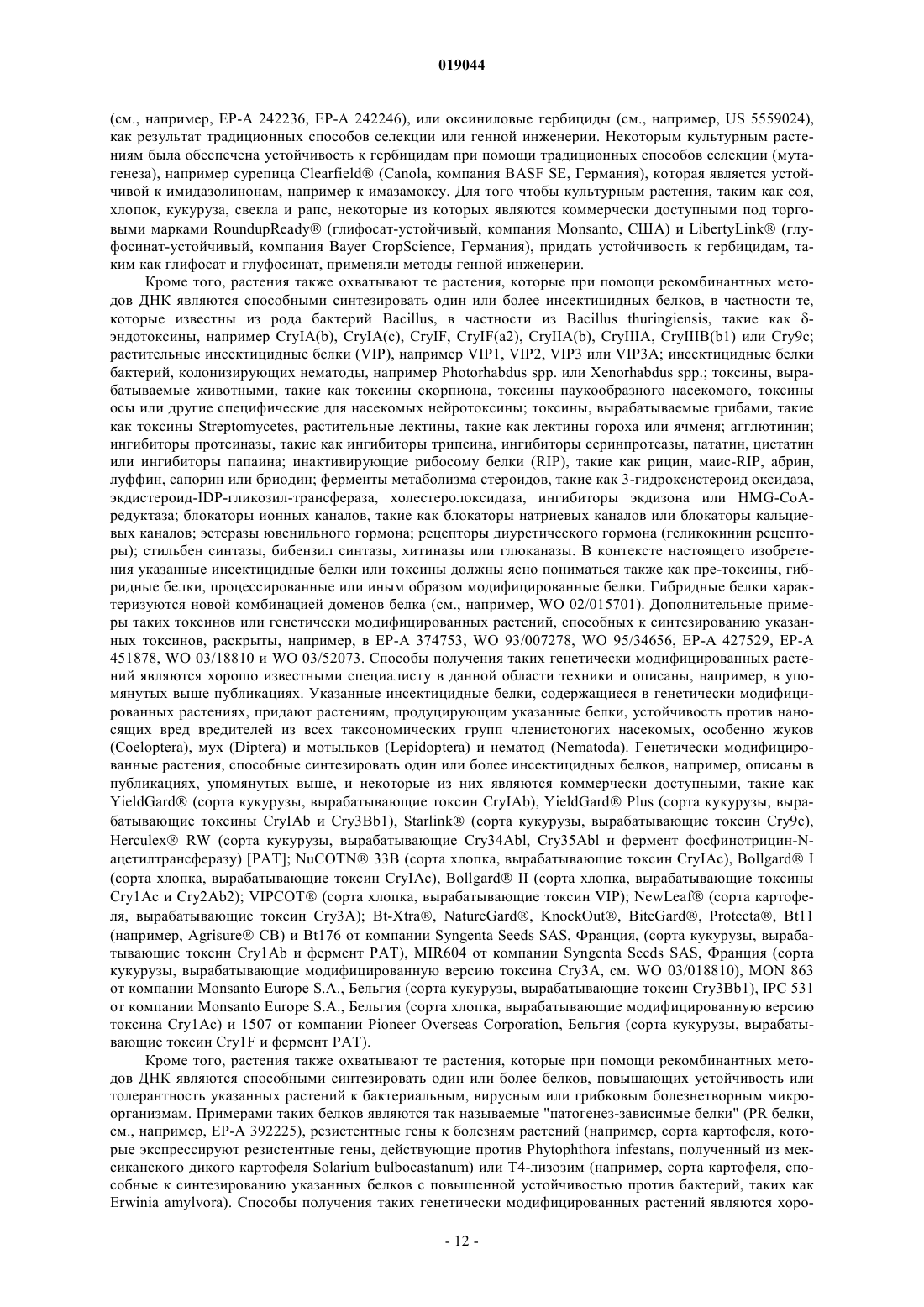 019044

(см., например, EP-A 242236, EP-A 242246), или оксиниловые гербициды (см., например, US 5559024), как результат традиционных способов селекции или генной инженерии. Некоторым культурным растениям была обеспечена устойчивость к гербицидам при помощи традиционных способов селекции (мутагенеза), например сурепица Clearfield® (Canola, компания BASF SE, Германия), которая является устойчивой к имидазолинонам, например к имазамоксу. Для того чтобы культурным растения, таким как соя, хлопок, кукуруза, свекла и рапс, некоторые из которых являются коммерчески доступными под торговыми марками RoundupReady® (глифосат-устойчивый, компания Monsanto, США) и LibertyLink® (глуфосинат-устойчивый, компания Bayer CropScience, Германия), придать устойчивость к гербицидам, таким как глифосат и глуфосинат, применяли методы генной инженерии.

Кроме того, растения также охватывают те растения, которые при помощи рекомбинантных методов ДНК являются способными синтезировать один или более инсектицидных белков, в частности те, которые известны из рода бактерий Bacillus, в частности из Bacillus thuringiensis, такие как δ-эндотоксины, например CryIA(b), CryIA(c), CryIF, CryIF(a2), CryIIA(b), CryIIIA, CryIIIB(b1) или Cry9c; растительные инсектицидные белки (VIP), например VIP1, VIP2, VIP3 или VIP3A; инсектицидные белки бактерий, колонизирующих нематоды, например Photorhabdus spp. или Xenorhabdus spp.; токсины, вырабатываемые животными, такие как токсины скорпиона, токсины паукообразного насекомого, токсины осы или другие специфические для насекомых нейротоксины; токсины, вырабатываемые грибами, такие как токсины Streptomycetes, растительные лектины, такие как лектины гороха или ячменя; агглютинин; ингибиторы протеиназы, такие как ингибиторы трипсина, ингибиторы серинпротеазы, пататин, цистатин или ингибиторы папаина; инактивирующие рибосому белки (RIP), такие как рицин, маис-RIP, абрин, луффин, сапорин или бриодин; ферменты метаболизма стероидов, такие как 3-гидроксистероид оксидаза, экдистероид-IDP-гликозил-трансфераза, холестеролоксидаза, ингибиторы экдизона или HMG-CoA-редуктаза; блокаторы ионных каналов, такие как блокаторы натриевых каналов или блокаторы кальциевых каналов; эстеразы ювенильного гормона; рецепторы диуретического гормона (геликокинин рецепторы); стильбен синтазы, бибензил синтазы, хитиназы или глюканазы. В контексте настоящего изобретения указанные инсектицидные белки или токсины должны ясно пониматься также как пре-токсины, гибридные белки, процессированные или иным образом модифицированные белки. Гибридные белки характеризуются новой комбинацией доменов белка (см., например, WO 02/015701). Дополнительные примеры таких токсинов или генетически модифицированных растений, способных к синтезированию указанных токсинов, раскрыты, например, в EP-A 374753, WO 93/007278, WO 95/34656, EP-A 427529, EP-A 451878, WO 03/18810 и WO 03/52073. Способы получения таких генетически модифицированных растений являются хорошо известными специалисту в данной области техники и описаны, например, в упомянутых выше публикациях. Указанные инсектицидные белки, содержащиеся в генетически модифицированных растениях, придают растениям, продуцирующим указанные белки, устойчивость против наносящих вред вредителей из всех таксономических групп членистоногих насекомых, особенно жуков (Coeloptera), мух (Diptera) и мотыльков (Lepidoptera) и нематод (Nematoda). Генетически модифицированные растения, способные синтезировать один или более инсектицидных белков, например, описаны в публикациях, упомянутых выше, и некоторые из них являются коммерчески доступными, такие как YieldGard® (сорта кукурузы, вырабатывающие токсин CryIAb), YieldGard® Plus (сорта кукурузы, вырабатывающие токсины CryIAb и Cry3Bb1), Starlink® (сорта кукурузы, вырабатывающие токсин Cry9c), Herculex® RW (сорта кукурузы, вырабатывающие Cry34Abl, Cry35Abl и фермент фосфинотрицин-N-ацетилтрансферазу) [PAT]; NuCOTN® 33B (сорта хлопка, вырабатывающие токсин CryIAc), Bollgard® I (сорта хлопка, вырабатывающие токсин CryIAc), Bollgard® II (сорта хлопка, вырабатывающие токсины Cry1Ac и Cry2Ab2); VIPCOT® (сорта хлопка, вырабатывающие токсин VIP); NewLeaf® (сорта картофеля, вырабатывающие токсин Cry3A); Bt-Xtra®, NatureGard®, KnockOut®, BiteGard®, Protecta®, Bt11 (например, Agrisure® CB) и Bt176 от компании Syngenta Seeds SAS, Франция, (сорта кукурузы, вырабатывающие токсин Cry1Ab и фермент PAT), MIR604 от компании Syngenta Seeds SAS, Франция (сорта кукурузы, вырабатывающие модифицированную версию токсина Cry3A, см. WO 03/018810), MON 863 от компании Monsanto Europe S.A., Бельгия (сорта кукурузы, вырабатывающие токсин Cry3Bb1), IPC 531 от компании Monsanto Europe S.A., Бельгия (сорта хлопка, вырабатывающие модифицированную версию токсина Cry1Ac) и 1507 от компании Pioneer Overseas Corporation, Бельгия (сорта кукурузы, вырабатывающие токсин Cry1F и фермент PAT).

Кроме того, растения также охватывают те растения, которые при помощи рекомбинантных методов ДНК являются способными синтезировать один или более белков, повышающих устойчивость или толерантность указанных растений к бактериальным, вирусным или грибковым болезнетворным микроорганизмам. Примерами таких белков являются так называемые "патогенез-зависимые белки" (PR белки, см., например, EP-A 392225), резистентные гены к болезням растений (например, сорта картофеля, которые экспрессируют резистентные гены, действующие против Phytophthora infestans, полученный из мексиканского дикого картофеля Solarium bulbocastanum) или T4-лизозим (например, сорта картофеля, способные к синтезированию указанных белков с повышенной устойчивостью против бактерий, таких как Erwinia amylvora). Способы получения таких генетически модифицированных растений являются хоро-

- 12 -